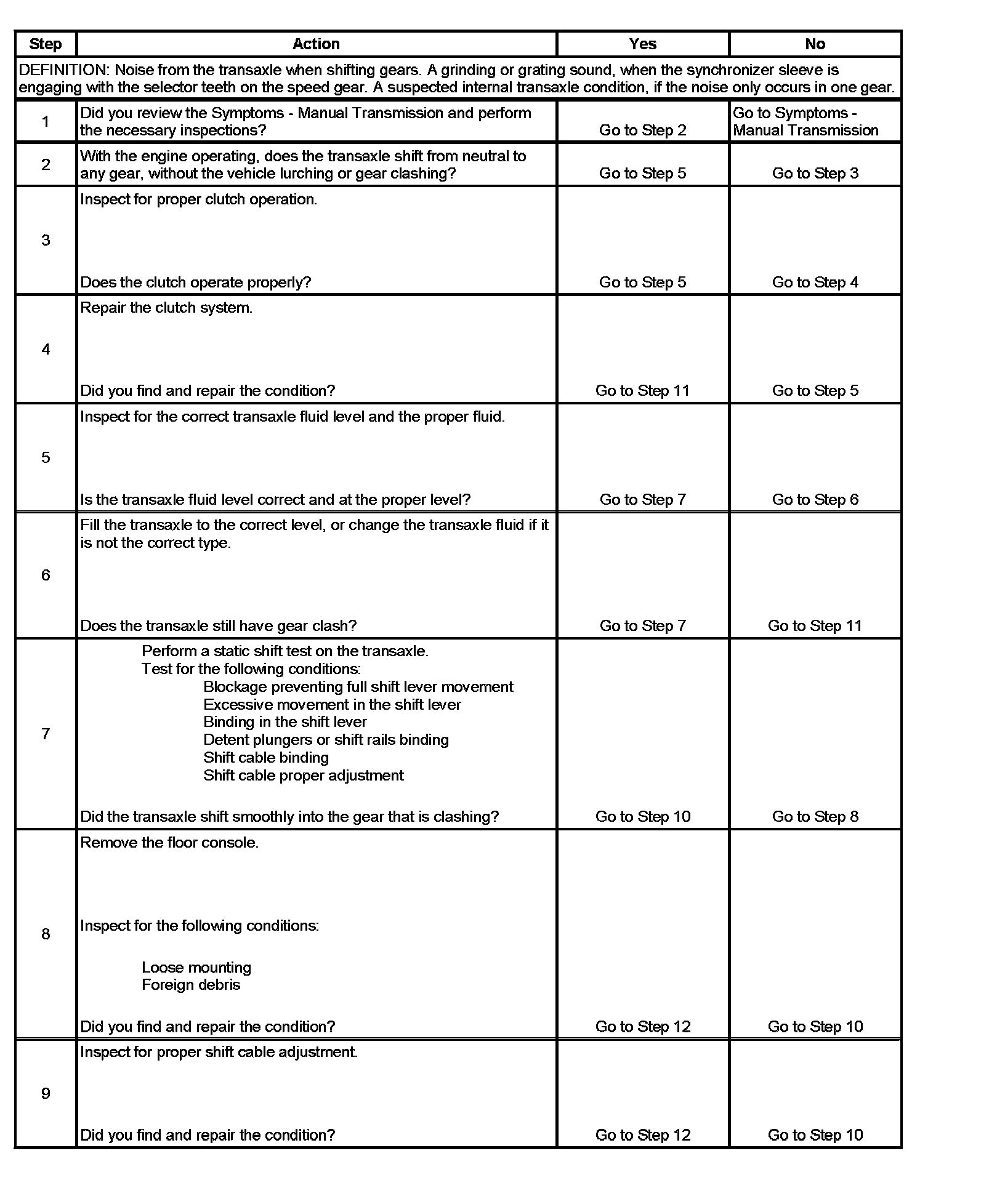 | Step | Action | Yes | No |
|---|---|---|---|
| DEFINITION: Noise from the transaxle when shifting gears. A grinding or grating sound, when the synchronizer sleeve is engaging with the selector teeth on the speed gear. A suspected internal transaxle condition, if the noise only occurs in one gear. | | | |
| 1 | Did you review the Symptoms - Manual Transmission and perform the necessary inspections? | Go to Step 2 | Go to Symptoms - Manual Transmission |
| 2 | With the engine operating, does the transaxle shift from neutral to any gear, without the vehicle lurching or gear clashing? | Go to Step 5 | Go to Step 3 |
| 3 | Inspect for proper clutch operation. Does the clutch operate properly? | Go to Step 5 | Go to Step 4 |
| 4 | Repair the clutch system. Did you find and repair the condition? | Go to Step 11 | Go to Step 5 |
| 5 | Inspect for the correct transaxle fluid level and the proper fluid. Is the transaxle fluid level correct and at the proper level? | Go to Step 7 | Go to Step 6 |
| 6 | Fill the transaxle to the correct level, or change the transaxle fluid if it is not the correct type. Does the transaxle still have gear clash? | Go to Step 7 | Go to Step 11 |
| 7 | Perform a static shift test on the transaxle. Test for the following conditions: Blockage preventing full shift lever movement Excessive movement in the shift lever Binding in the shift lever Detent plungers or shift rails binding Shift cable binding Shift cable proper adjustment Did the transaxle shift smoothly into the gear that is clashing? | Go to Step 10 | Go to Step 8 |
| 8 | Remove the floor console. Inspect for the following conditions: Loose mounting Foreign debris Did you find and repair the condition? | Go to Step 12 | Go to Step 10 |
| 9 | Inspect for proper shift cable adjustment. Did you find and repair the condition? | Go to Step 12 | Go to Step 10 |